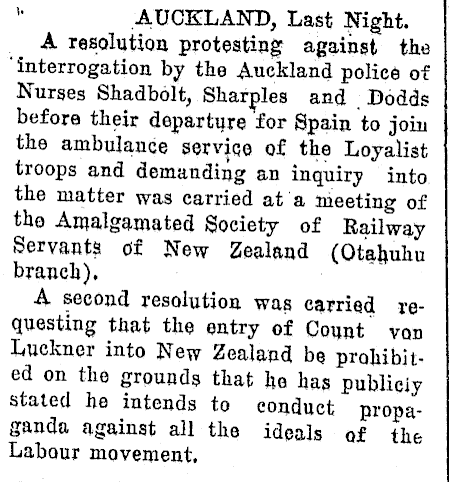 AUCKLAND, Last Night.

A resolution protesting against the interrogation by the Auckland police of Nurses Shadbolt, Sharples and Dodds before their departure for Spain to join the ambulance service of the Loyalist troops and demanding an inquiry into the matter was carried at a meeting of the Amalgamated Society of Railway Servants of New Zealand (Otahuhu branch).

A second resolution was carried requesting that the entry of Count von Luckner into New Zealand be prohibited on the grounds that he has publicly stated he intends to conduct propaganda against all the ideals of the Labour movement.